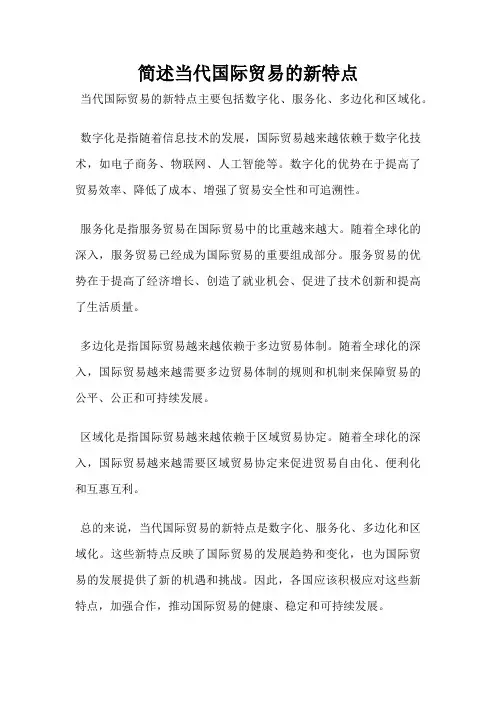 简述当代国际贸易的新特点

当代国际贸易的新特点主要包括数字化、服务化、多边化和区域化。

数字化是指随着信息技术的发展，国际贸易越来越依赖于数字化技术，如电子商务、物联网、人工智能等。数字化的优势在于提高了贸易效率、降低了成本、增强了贸易安全性和可追溯性。

服务化是指服务贸易在国际贸易中的比重越来越大。随着全球化的深入，服务贸易已经成为国际贸易的重要组成部分。服务贸易的优势在于提高了经济增长、创造了就业机会、促进了技术创新和提高了生活质量。

多边化是指国际贸易越来越依赖于多边贸易体制。随着全球化的深入，国际贸易越来越需要多边贸易体制的规则和机制来保障贸易的公平、公正和可持续发展。

区域化是指国际贸易越来越依赖于区域贸易协定。随着全球化的深入，国际贸易越来越需要区域贸易协定来促进贸易自由化、便利化和互惠互利。

总的来说，当代国际贸易的新特点是数字化、服务化、多边化和区域化。这些新特点反映了国际贸易的发展趋势和变化，也为国际贸易的发展提供了新的机遇和挑战。因此，各国应该积极应对这些新特点，加强合作，推动国际贸易的健康、稳定和可持续发展。